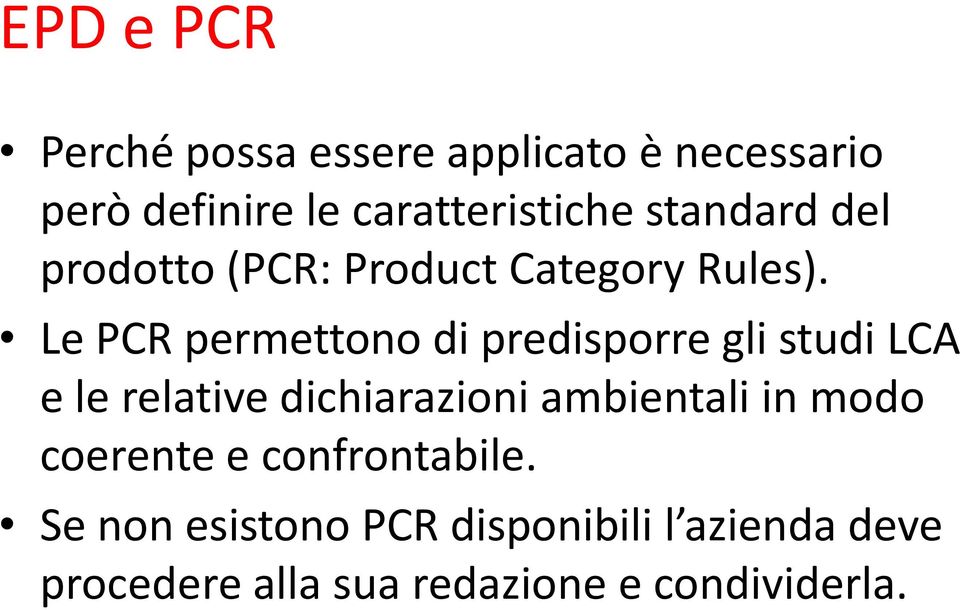 EPD e PCR

• Perché possa essere applicato è necessario però definire le caratteristiche standard del prodotto (PCR: Product Category Rules).

• Le PCR permettono di predisporre gli studi LCA e le relative dichiarazioni ambientali in modo coerente e confrontabile.

• Se non esistono PCR disponibili l'azienda deve procedere alla sua redazione e condividerla.